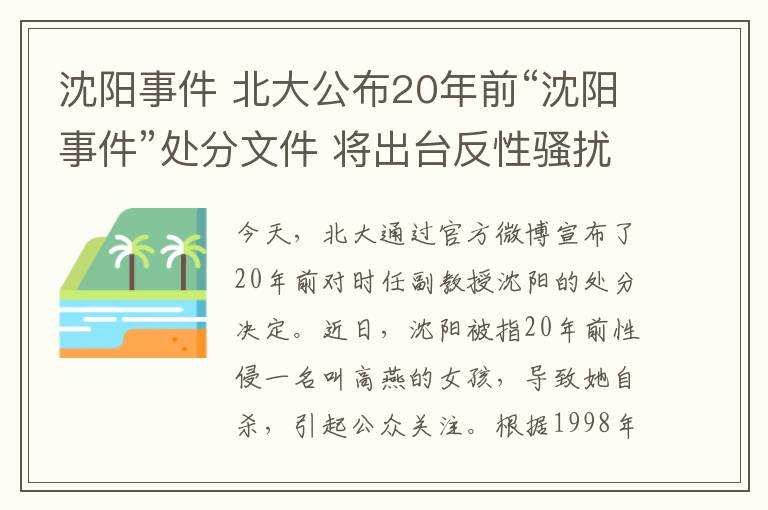 沈阳事件 北大公布20年前“沈阳事件”处分文件 将出台反性骚扰

今天，北大通过官方微博宣布了20年前对时任副教授沈阳的处分决定。近日，沈阳被指20年前性侵一名叫高燕的女孩，导致她自杀，引起公众关注。根据1998年